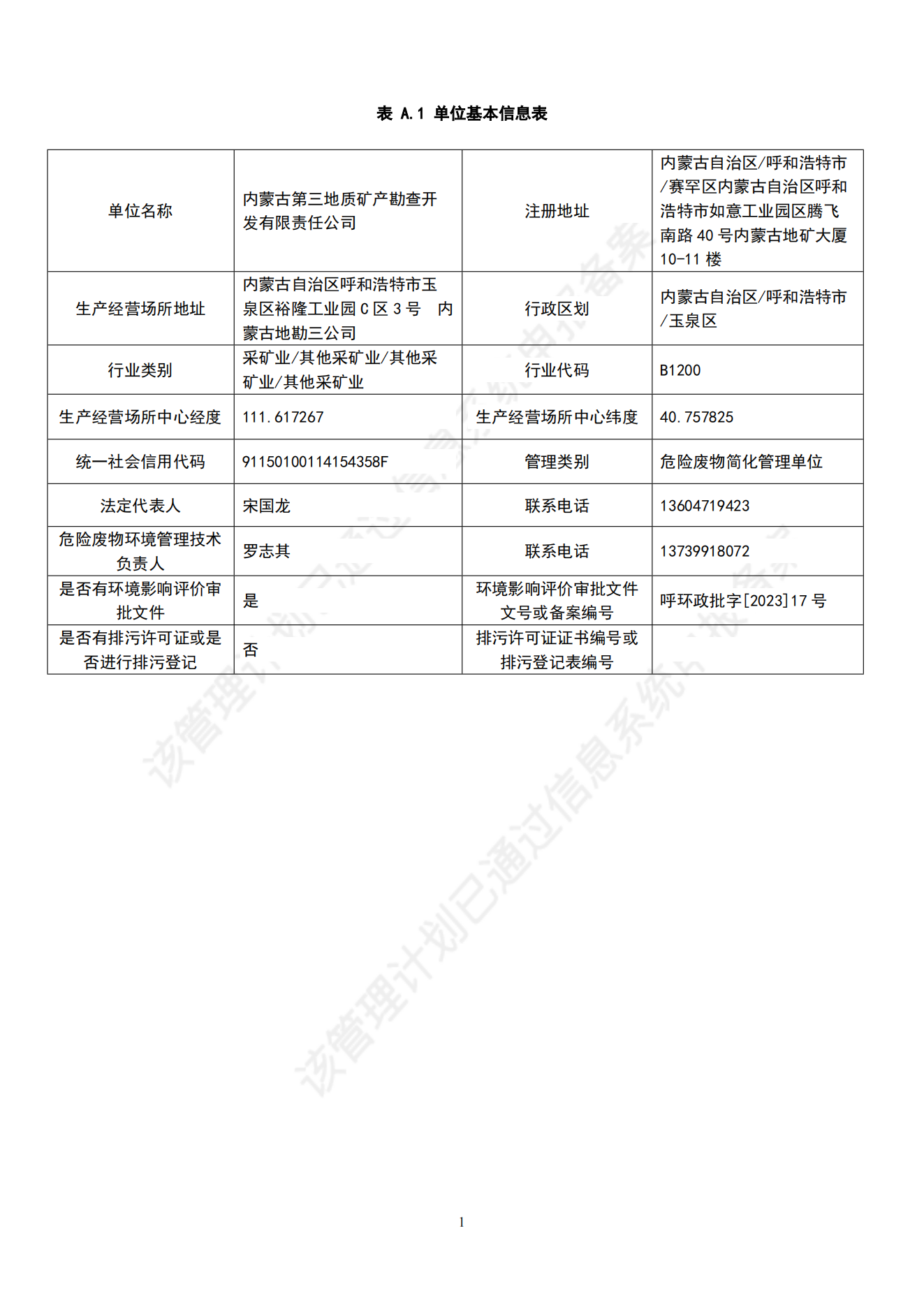 表 A.1 单位基本信息表

| 单位名称 | 内蒙古第三地质矿产勘查开发有限责任公司 | 注册地址 | 内蒙古自治区/呼和浩特市/赛罕区内蒙古自治区呼和浩特市如意工业园区腾飞南路 40 号内蒙古地矿大厦 10-11 楼 |
|---|---|---|---|
| 生产经营场所地址 | 内蒙古自治区呼和浩特市玉泉区裕隆工业园 C 区 3 号　内蒙古地勘三公司 | 行政区划 | 内蒙古自治区/呼和浩特市/玉泉区 |
| 行业类别 | 采矿业/其他采矿业/其他采矿业/其他采矿业 | 行业代码 | B1200 |
| 生产经营场所中心经度 | 111.617267 | 生产经营场所中心纬度 | 40.757825 |
| 统一社会信用代码 | 91150100114154358F | 管理类别 | 危险废物简化管理单位 |
| 法定代表人 | 宋国龙 | 联系电话 | 13604719423 |
| 危险废物环境管理技术负责人 | 罗志其 | 联系电话 | 13739918072 |
| 是否有环境影响评价审批文件 | 是 | 环境影响评价审批文件文号或备案编号 | 呼环政批字[2023]17 号 |
| 是否有排污许可证或是否进行排污登记 | 否 | 排污许可证证书编号或排污登记表编号 | |

该管理计划已通过信息系统申报备案

1